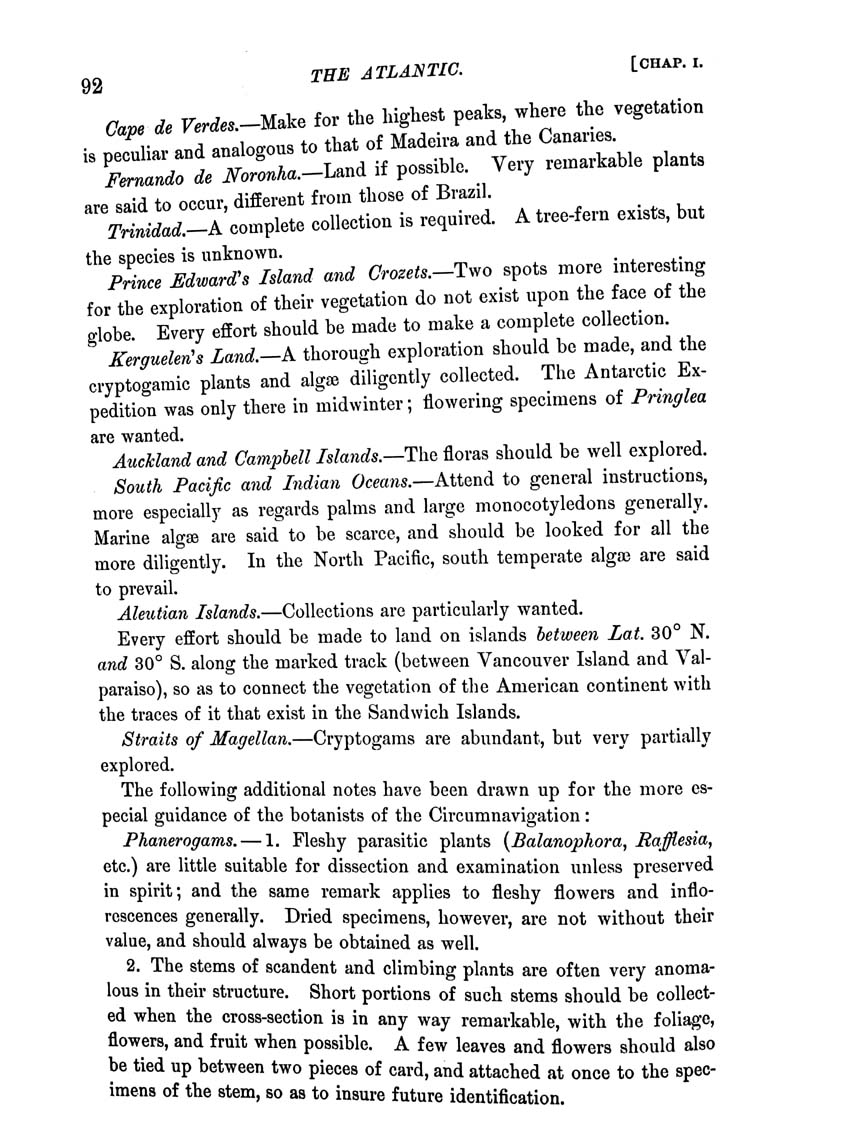 92 THE ATLANTIC. [CHAP. I.

Cape de Verdes.—Make for the highest peaks, where the vegetation is peculiar and analogous to that of Madeira and the Canaries.

Fernando de Noronha.—Land if possible. Very remarkable plants are said to occur, different from those of Brazil.

Trinidad.—A complete collection is required. A tree-fern exists, but the species is unknown.

Prince Edward's Island and Crozets.—Two spots more interesting for the exploration of their vegetation do not exist upon the face of the globe. Every effort should be made to make a complete collection.

Kerguelen's Land.—A thorough exploration should be made, and the cryptogamic plants and algæ diligently collected. The Antarctic Expedition was only there in midwinter; flowering specimens of Pringlea are wanted.

Auckland and Campbell Islands.—The floras should be well explored.

South Pacific and Indian Oceans.—Attend to general instructions, more especially as regards palms and large monocotyledons generally. Marine algæ are said to be scarce, and should be looked for all the more diligently. In the North Pacific, south temperate algæ are said to prevail.

Aleutian Islands.—Collections are particularly wanted.

Every effort should be made to land on islands between Lat. 30° N. and 30° S. along the marked track (between Vancouver Island and Valparaiso), so as to connect the vegetation of the American continent with the traces of it that exist in the Sandwich Islands.

Straits of Magellan.—Cryptogams are abundant, but very partially explored.

The following additional notes have been drawn up for the more especial guidance of the botanists of the Circumnavigation:

Phanerogams.—1. Fleshy parasitic plants (Balanophora, Rafflesia, etc.) are little suitable for dissection and examination unless preserved in spirit; and the same remark applies to fleshy flowers and inflorescences generally. Dried specimens, however, are not without their value, and should always be obtained as well.

2. The stems of scandent and climbing plants are often very anomalous in their structure. Short portions of such stems should be collected when the cross-section is in any way remarkable, with the foliage, flowers, and fruit when possible. A few leaves and flowers should also be tied up between two pieces of card, and attached at once to the specimens of the stem, so as to insure future identification.